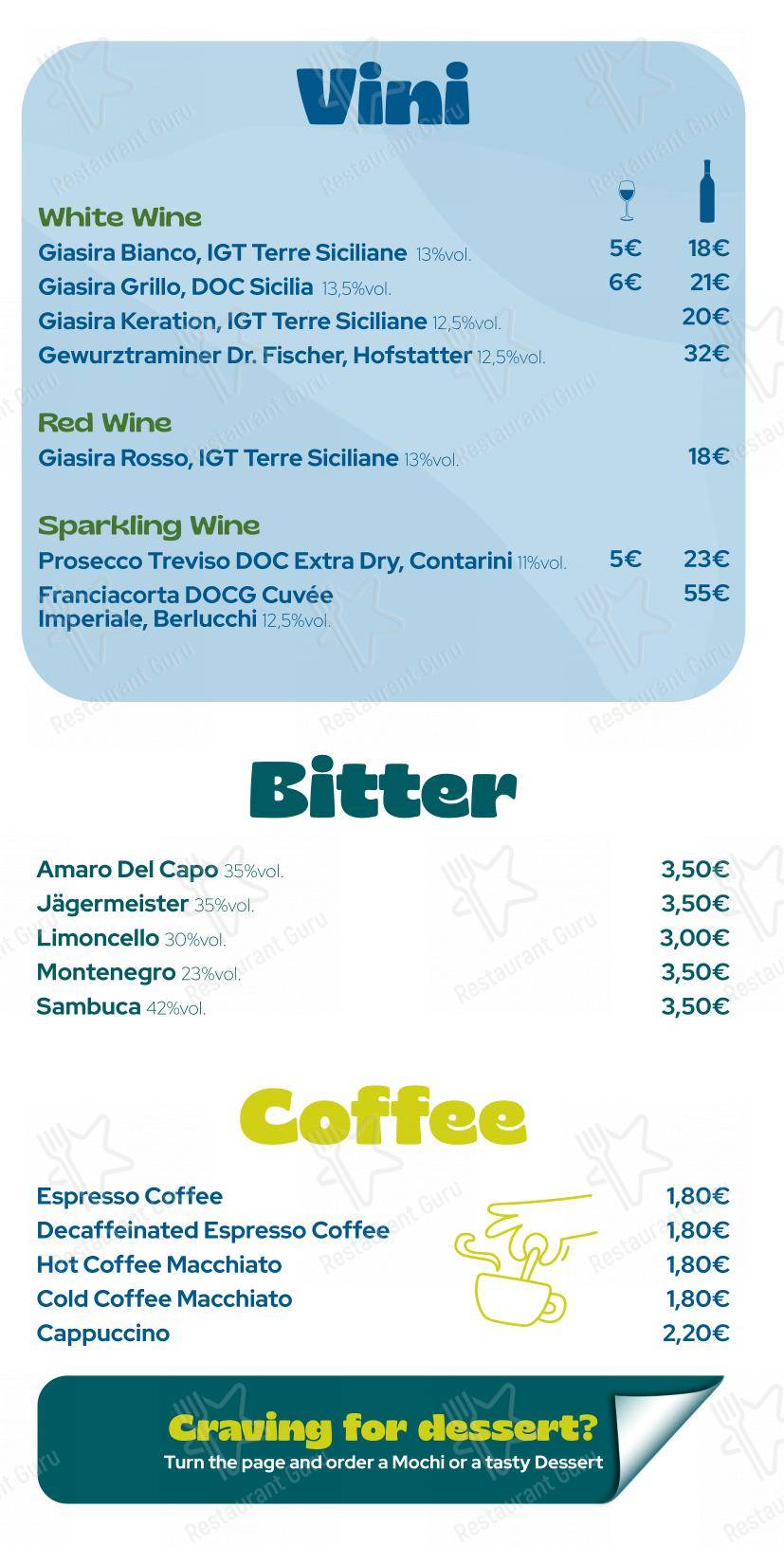 Vini

White Wine
Giasira Bianco, IGT Terre Siciliane 13%vol. 5€ 18€
Giasira Grillo, DOC Sicilia 13,5%vol. 6€ 21€
Giasira Keration, IGT Terre Siciliane 12,5%vol. 20€
Gewurztraminer Dr. Fischer, Hofstatter 12,5%vol. 32€

Red Wine
Giasira Rosso, IGT Terre Siciliane 13%vol. 18€

Sparkling Wine
Prosecco Treviso DOC Extra Dry, Contarini 11%vol. 5€ 23€
Franciacorta DOCG Cuvée Imperiale, Berlucchi 12,5%vol. 55€

Bitter

Amaro Del Capo 35%vol. 3,50€
Jägermeister 35%vol. 3,50€
Limoncello 30%vol. 3,00€
Montenegro 23%vol. 3,50€
Sambuca 42%vol. 3,50€

Coffee

Espresso Coffee 1,80€
Decaffeinated Espresso Coffee 1,80€
Hot Coffee Macchiato 1,80€
Cold Coffee Macchiato 1,80€
Cappuccino 2,20€

Craving for dessert?
Turn the page and order a Mochi or a tasty Dessert

Restaurant Guru